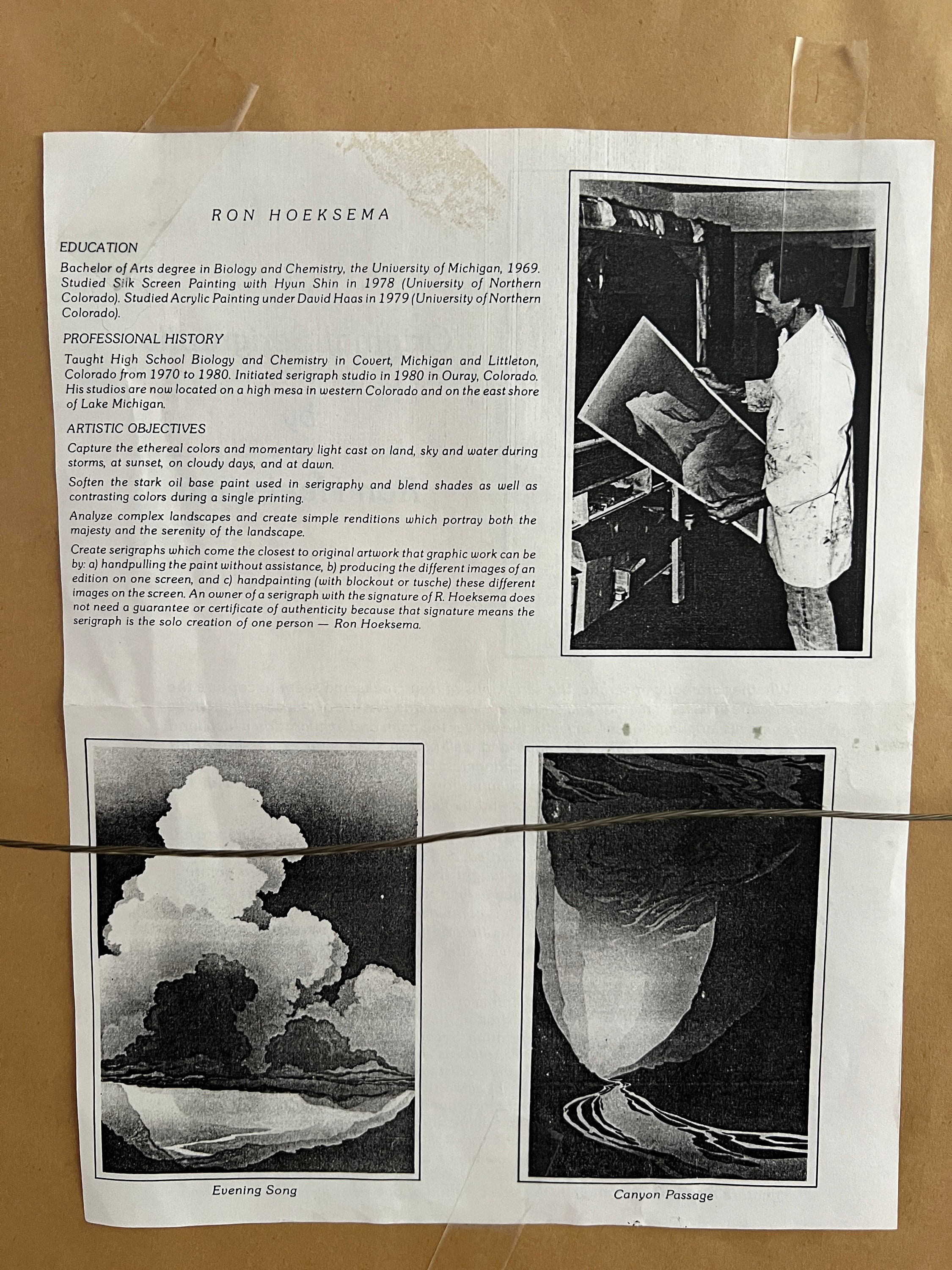 RON HOEKSEMA

EDUCATION

Bachelor of Arts degree in Biology and Chemistry, the University of Michigan, 1969. Studied Silk Screen Painting with Hyun Shin in 1978 (University of Northern Colorado). Studied Acrylic Painting under David Haas in 1979 (University of Northern Colorado).

PROFESSIONAL HISTORY

Taught High School Biology and Chemistry in Covert, Michigan and Littleton, Colorado from 1970 to 1980. Initiated serigraph studio in 1980 in Ouray, Colorado. His studios are now located on a high mesa in western Colorado and on the east shore of Lake Michigan.

ARTISTIC OBJECTIVES

Capture the ethereal colors and momentary light cast on land, sky and water during storms, at sunset, on cloudy days, and at dawn.

Soften the stark oil base paint used in serigraphy and blend shades as well as contrasting colors during a single printing.

Analyze complex landscapes and create simple renditions which portray both the majesty and the serenity of the landscape.

Create serigraphs which come the closest to original artwork that graphic work can be by: a) handpulling the paint without assistance, b) producing the different images of an edition on one screen, and c) handpainting (with blockout or tusche) these different images on the screen. An owner of a serigraph with the signature of R. Hoeksema does not need a guarantee or certificate of authenticity because that signature means the serigraph is the solo creation of one person — Ron Hoeksema.

Evening Song

Canyon Passage